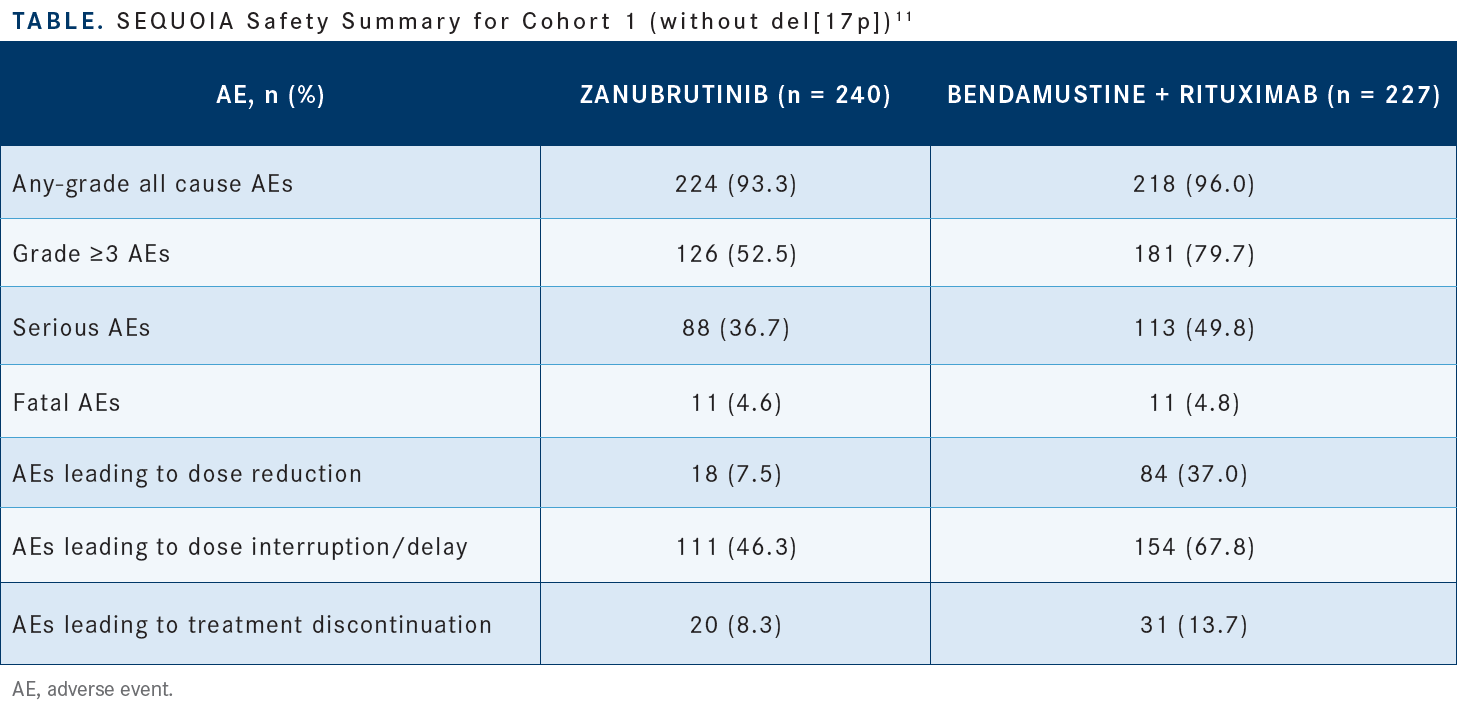 TABLE. SEQUOIA Safety Summary for Cohort 1 (without del[17p])$^{11}$

| AE, n (%) | ZANUBRUTINIB (n = 240) | BENDAMUSTINE + RITUXIMAB (n = 227) |
|---|---|---|
| Any-grade all cause AEs | 224 (93.3) | 218 (96.0) |
| Grade ≥3 AEs | 126 (52.5) | 181 (79.7) |
| Serious AEs | 88 (36.7) | 113 (49.8) |
| Fatal AEs | 11 (4.6) | 11 (4.8) |
| AEs leading to dose reduction | 18 (7.5) | 84 (37.0) |
| AEs leading to dose interruption/delay | 111 (46.3) | 154 (67.8) |
| AEs leading to treatment discontinuation | 20 (8.3) | 31 (13.7) |

AE, adverse event.